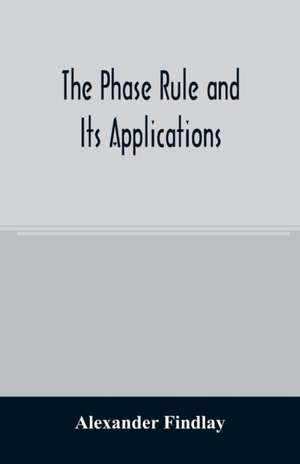 The Phase Rule and Its Applications

Alexander Findlay